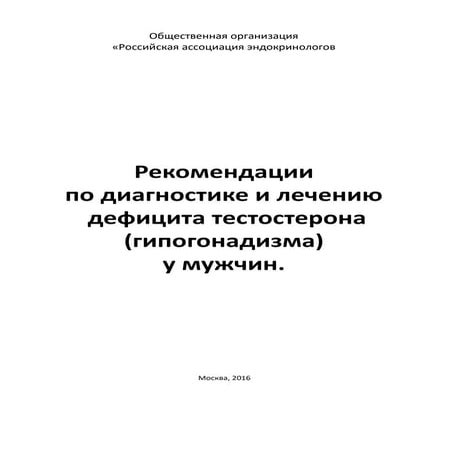 Общественная организация
«Российская ассоциация эндокринологов

Рекомендации
по диагностике и лечению
дефицита тестостерона
(гипогонадизма)
у мужчин.

Москва, 2016